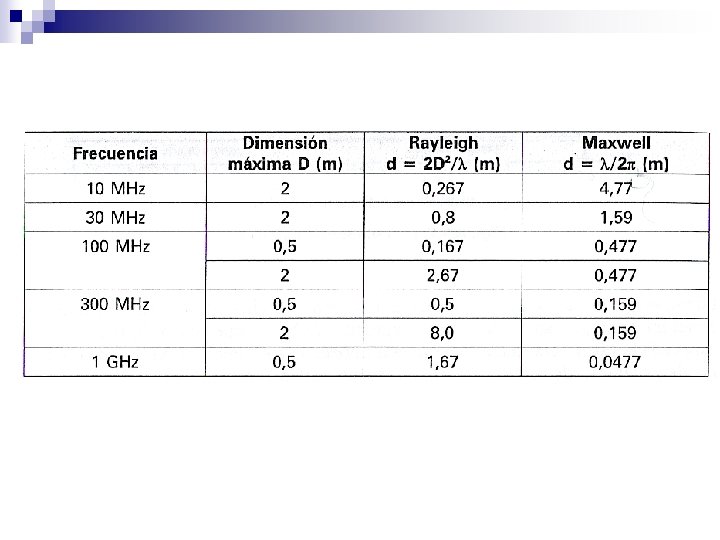 | Frecuencia | Dimensión máxima D (m) | Rayleigh $d = 2D^2/\lambda$ (m) | Maxwell $d = \lambda/2\pi$ (m) |
|---|---|---|---|
| 10 MHz | 2 | 0,267 | 4,77 |
| 30 MHz | 2 | 0,8 | 1,59 |
| 100 MHz | 0,5 | 0,167 | 0,477 |
| | 2 | 2,67 | 0,477 |
| 300 MHz | 0,5 | 0,5 | 0,159 |
| | 2 | 8,0 | 0,159 |
| 1 GHz | 0,5 | 1,67 | 0,0477 |